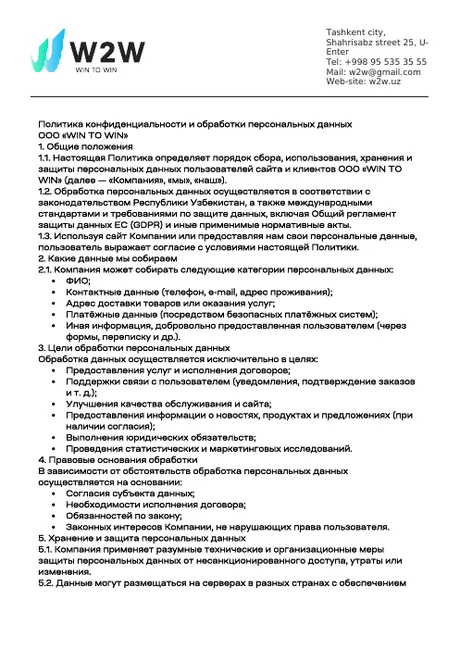 W2W
WIN TO WIN

Tashkent city,
Shahrisabz street 25, U-Enter
Tel: +998 95 535 35 55
Mail: w2w@gmail.com
Web-site: w2w.uz

Политика конфиденциальности и обработки персональных данных ООО «WIN TO WIN»
1. Общие положения
1.1. Настоящая Политика определяет порядок сбора, использования, хранения и защиты персональных данных пользователей сайта и клиентов ООО «WIN TO WIN» (далее — «Компания», «мы», «наш»).
1.2. Обработка персональных данных осуществляется в соответствии с законодательством Республики Узбекистан, а также международными стандартами и требованиями по защите данных, включая Общий регламент защиты данных ЕС (GDPR) и иные применимые нормативные акты.
1.3. Используя сайт Компании или предоставляя нам свои персональные данные, пользователь выражает согласие с условиями настоящей Политики.
2. Какие данные мы собираем
2.1. Компания может собирать следующие категории персональных данных:
• ФИО;
• Контактные данные (телефон, e-mail, адрес проживания);
• Адрес доставки товаров или оказания услуг;
• Платёжные данные (посредством безопасных платёжных систем);
• Иная информация, добровольно предоставленная пользователем (через формы, переписку и др.).
3. Цели обработки персональных данных
Обработка данных осуществляется исключительно в целях:
• Предоставления услуг и исполнения договоров;
• Поддержки связи с пользователем (уведомления, подтверждение заказов и т. д.);
• Улучшения качества обслуживания и сайта;
• Предоставления информации о новостях, продуктах и предложениях (при наличии согласия);
• Выполнения юридических обязательств;
• Проведения статистических и маркетинговых исследований.
4. Правовые основания обработки
В зависимости от обстоятельств обработка персональных данных осуществляется на основании:
• Согласия субъекта данных;
• Необходимости исполнения договора;
• Обязанностей по закону;
• Законных интересов Компании, не нарушающих права пользователя.
5. Хранение и защита персональных данных
5.1. Компания применяет разумные технические и организационные меры защиты персональных данных от несанкционированного доступа, утраты или изменения.
5.2. Данные могут размещаться на серверах в разных странах с обеспечением